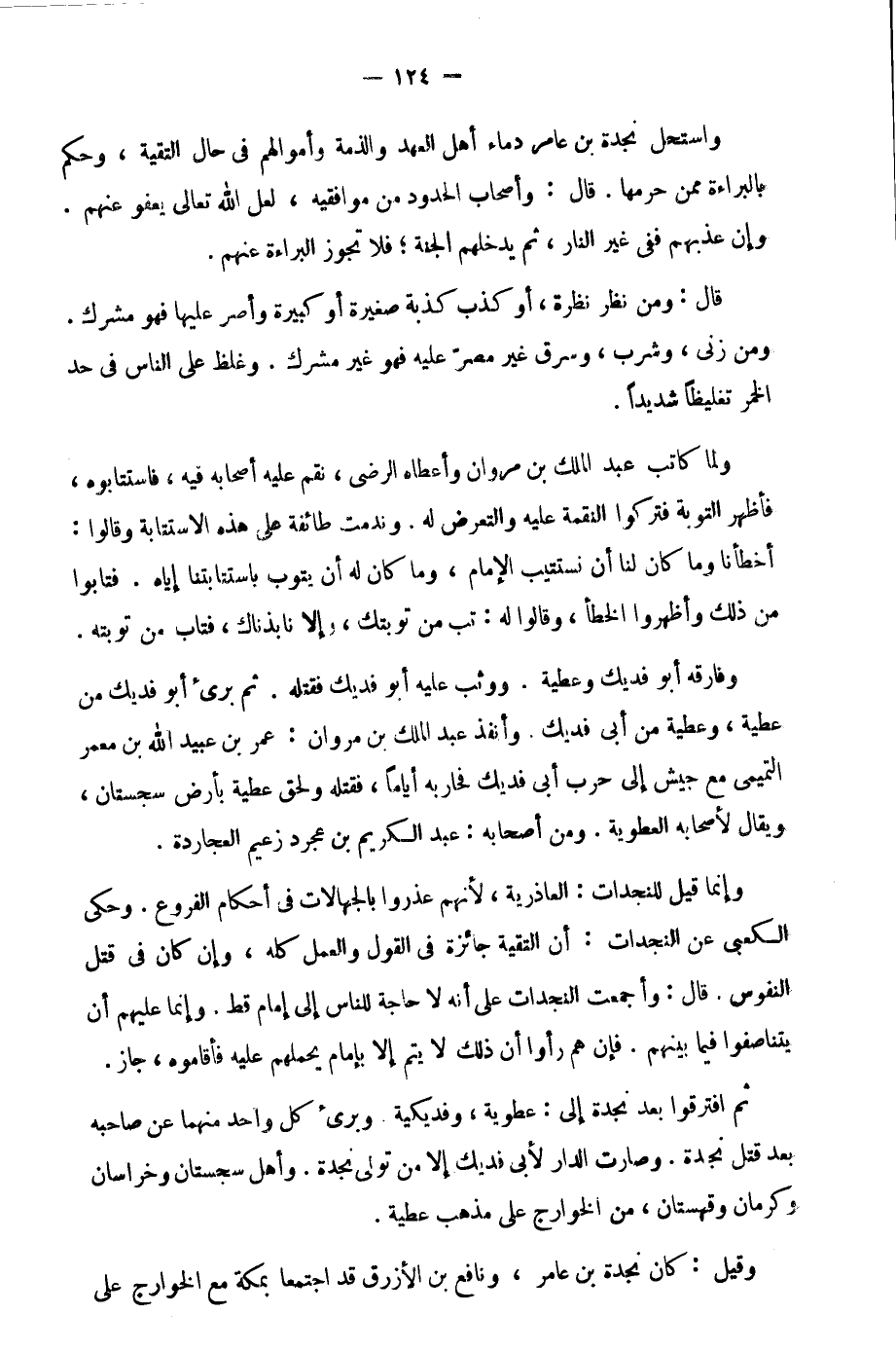 — ١٢٤ —

واستحل نجدة بن عامر دماء أهل العهد والذمة وأموالهم فى حال التقية ، وحكم بالبراءة ممن حرمها . قال : وأصحاب الحدود من موافقيه ، لعل الله تعالى يعفو عنهم . وإن عذبهم ففى غير النار ، ثم يدخلهم الجنة ؛ فلا تجوز البراءة عنهم .

قال : ومن نظر نظرة ، أو كذب كذبة صغيرة أو كبيرة وأصر عليها فهو مشرك . ومن زنى ، وشرب ، وسرق غير مصرّ عليه فهو غير مشرك . وغلظ على الناس فى حد الخمر تغليظاً شديداً .

ولما كاتب عبد الملك بن مروان وأعطاه الرضى ، نقم عليه أصحابه فيه ، فاستتابوه ، فأظهر التوبة فتركوا النقمة عليه والتعرض له . وندمت طائفة على هذه الاستتابة وقالوا : أخطأنا وما كان لنا أن نستتيب الإمام ، وما كان له أن يتوب باستتابتنا إياه . فتابوا من ذلك وأظهروا الخطأ ، وقالوا له : تب من توبتك ، وإلا نابذناك ، فتاب من توبته .

وفارقه أبو فديك وعطية . ووثب عليه أبو فديك فقتله . ثم برئ أبو فديك من عطية ، وعطية من أبى فديك . وأنفذ عبد الملك بن مروان : عمر بن عبيد الله بن معمر التميمى مع جيش إلى حرب أبى فديك فحاربه أياماً ، فقتله ولحق عطية بأرض سجستان ، ويقال لأصحابه العطوية . ومن أصحابه : عبد الكريم بن عجرد زعيم العجاردة .

وإنما قيل للنجدات : العاذرية ، لأنهم عذروا بالجهالات فى أحكام الفروع . وحكى الكعبى عن النجدات : أن التقية جائزة فى القول والعمل كله ، وإن كان فى قتل النفوس . قال : وأجمعت النجدات على أنه لا حاجة للناس إلى إمام قط . وإنما عليهم أن يتناصفوا فيما بينهم . فإن هم رأوا أن ذلك لا يتم إلا بإمام يحملهم عليه فأقاموه ، جاز .

ثم افترقوا بعد نجدة إلى : عطوية ، وفديكية . وبرئ كل واحد منهما عن صاحبه بعد قتل نجدة . وصارت الدار لأبى فديك إلا من تولى نجدة . وأهل سجستان وخراسان وكرمان وقهستان ، من الخوارج على مذهب عطية .

وقيل : كان نجدة بن عامر ، ونافع بن الأزرق قد اجتمعا بمكة مع الخوارج على